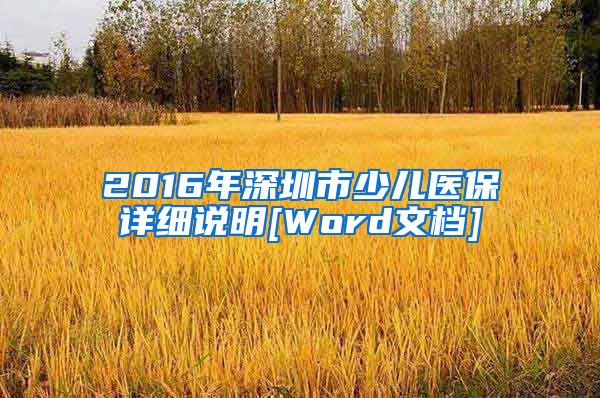 2016年深圳市少儿医保详细说明[Word文档]